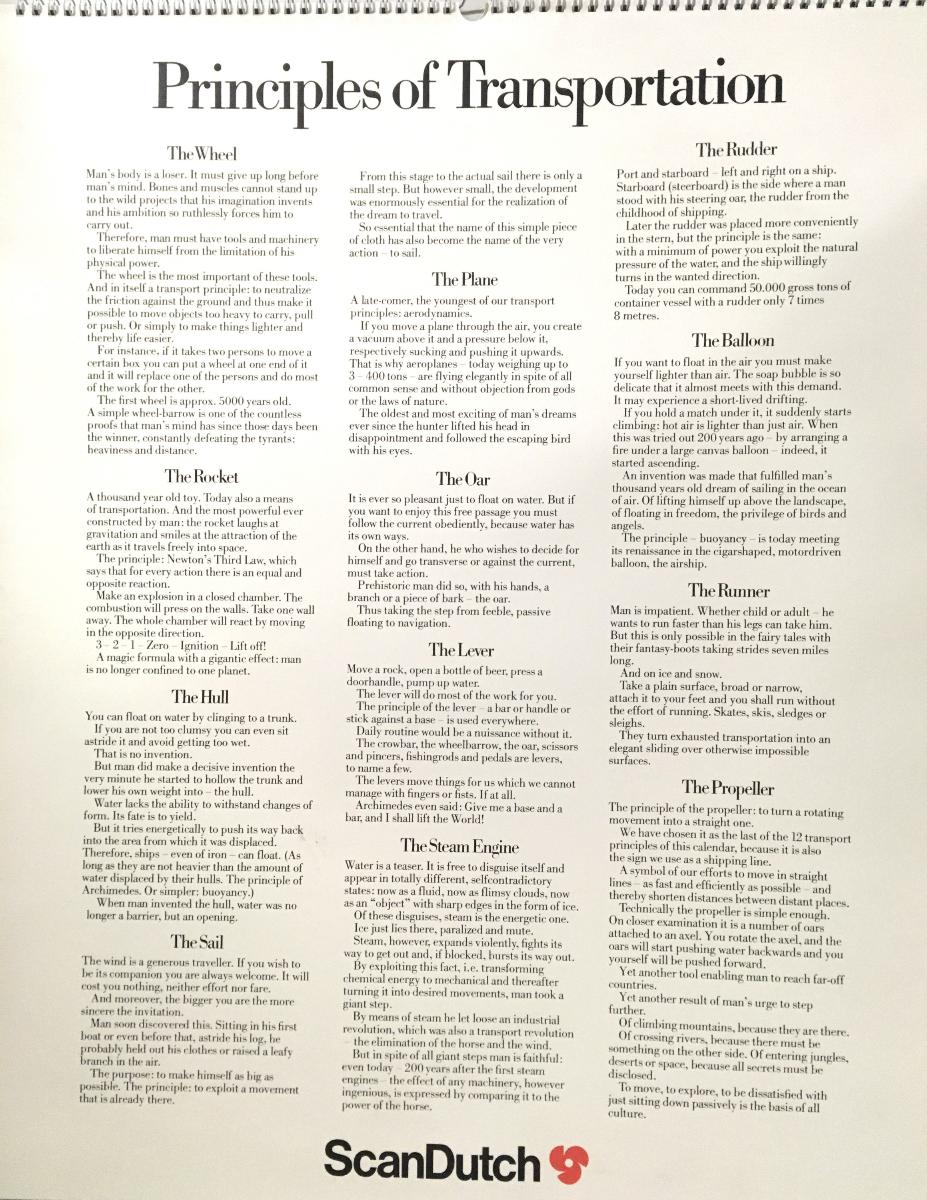 Principles of Transportation

The Wheel

Man's body is a loser. It must give up long before man's mind. Bones and muscles cannot stand up to the wild projects that his imagination invents and his ambition so ruthlessly forces him to carry out.

Therefore, man must have tools and machinery to liberate himself from the limitation of his physical power.

The wheel is the most important of these tools. And in itself a transport principle: to neutralize the friction against the ground and thus make it possible to move objects too heavy to carry, pull or push. Or simply to make things lighter and thereby life easier.

For instance, if it takes two persons to move a certain box you can put a wheel at one end of it and it will replace one of the persons and do most of the work for the other.

The first wheel is approx. 5000 years old. A simple wheel-barrow is one of the countless proofs that man's mind has since those days been the winner, constantly defeating the tyrants: heaviness and distance.

The Rocket

A thousand year old toy. Today also a means of transportation. And the most powerful ever constructed by man: the rocket laughs at gravitation and smiles at the attraction of the earth as it travels freely into space.

The principle: Newton's Third Law, which says that for every action there is an equal and opposite reaction.

Make an explosion in a closed chamber. The combustion will press on the walls. Take one wall away. The whole chamber will react by moving in the opposite direction.

3 – 2 – 1 – Zero – Ignition – Lift off!

A magic formula with a gigantic effect: man is no longer confined to one planet.

The Hull

You can float on water by clinging to a trunk. If you are not too clumsy you can even sit astride it and avoid getting too wet.

That is no invention.

But man did make a decisive invention the very minute he started to hollow the trunk and lower his own weight into – the hull.

Water lacks the ability to withstand changes of form. Its fate is to yield.

But it tries energetically to push its way back into the area from which it was displaced. Therefore, ships – even of iron – can float. (As long as they are not heavier than the amount of water displaced by their hulls. The principle of Archimedes. Or simpler: buoyancy.)

When man invented the hull, water was no longer a barrier, but an opening.

The Sail

The wind is a generous traveller. If you wish to be its companion you are always welcome. It will cost you nothing, neither effort nor fare.

And moreover, the bigger you are the more sincere the invitation.

Man soon discovered this. Sitting in his first boat or even before that, astride his log, he probably held out his clothes or raised a leafy branch in the air.

The purpose: to make himself as big as possible. The principle: to exploit a movement that is already there.

From this stage to the actual sail there is only a small step. But however small, the development was enormously essential for the realization of the dream to travel.

So essential that the name of this simple piece of cloth has also become the name of the very action – to sail.

The Plane

A late-comer, the youngest of our transport principles: aerodynamics.

If you move a plane through the air, you create a vacuum above it and a pressure below it, respectively sucking and pushing it upwards. That is why aeroplanes – today weighing up to 3 – 400 tons – are flying elegantly in spite of all common sense and without objection from gods or the laws of nature.

The oldest and most exciting of man's dreams ever since the hunter lifted his head in disappointment and followed the escaping bird with his eyes.

The Oar

It is ever so pleasant just to float on water. But if you want to enjoy this free passage you must follow the current obediently, because water has its own ways.

On the other hand, he who wishes to decide for himself and go transverse or against the current, must take action.

Prehistoric man did so, with his hands, a branch or a piece of bark – the oar.

Thus taking the step from feeble, passive floating to navigation.

The Lever

Move a rock, open a bottle of beer, press a doorhandle, pump up water.

The lever will do most of the work for you.

The principle of the lever – a bar or handle or stick against a base – is used everywhere.

Daily routine would be a nuissance without it.

The crowbar, the wheelbarrow, the oar, scissors and pincers, fishingrods and pedals are levers, to name a few.

The levers move things for us which we cannot manage with fingers or fists. If at all.

Archimedes even said: Give me a base and a bar, and I shall lift the World!

The Steam Engine

Water is a teaser. It is free to disguise itself and appear in totally different, selfcontradictory states: now as a fluid, now as flimsy clouds, now as an "object" with sharp edges in the form of ice.

Of these disguises, steam is the energetic one.

Ice just lies there, paralized and mute.

Steam, however, expands violently, fights its way to get out and, if blocked, bursts its way out.

By exploiting this fact, i.e. transforming chemical energy to mechanical and thereafter turning it into desired movements, man took a giant step.

By means of steam he let loose an industrial revolution, which was also a transport revolution – the elimination of the horse and the wind.

But in spite of all giant steps man is faithful: even today – 200 years after the first steam engines – the effect of any machinery, however ingenious, is expressed by comparing it to the power of the horse.

The Rudder

Port and starboard – left and right on a ship. Starboard (steerboard) is the side where a man stood with his steering oar, the rudder from the childhood of shipping.

Later the rudder was placed more conveniently in the stern, but the principle is the same: with a minimum of power you exploit the natural pressure of the water, and the ship willingly turns in the wanted direction.

Today you can command 50.000 gross tons of container vessel with a rudder only 7 times 8 metres.

The Balloon

If you want to float in the air you must make yourself lighter than air. The soap bubble is so delicate that it almost meets with this demand. It may experience a short-lived drifting.

If you hold a match under it, it suddenly starts climbing: hot air is lighter than just air. When this was tried out 200 years ago – by arranging a fire under a large canvas balloon – indeed, it started ascending.

An invention was made that fulfilled man's thousand years old dream of sailing in the ocean of air. Of lifting himself up above the landscape, of floating in freedom, the privilege of birds and angels.

The principle – buoyancy – is today meeting its renaissance in the cigarshaped, motordriven balloon, the airship.

The Runner

Man is impatient. Whether child or adult – he wants to run faster than his legs can take him. But this is only possible in the fairy tales with their fantasy-boots taking strides seven miles long.

And on ice and snow.

Take a plain surface, broad or narrow, attach it to your feet and you shall run without the effort of running. Skates, skis, sledges or sleighs.

They turn exhausted transportation into an elegant sliding over otherwise impossible surfaces.

The Propeller

The principle of the propeller: to turn a rotating movement into a straight one.

We have chosen it as the last of the 12 transport principles of this calendar, because it is also the sign we use as a shipping line.

A symbol of our efforts to move in straight lines – as fast and efficiently as possible – and thereby shorten distances between distant places.

Technically the propeller is simple enough. On closer examination it is a number of oars attached to an axel. You rotate the axel, and the oars will start pushing water backwards and you yourself will be pushed forward.

Yet another tool enabling man to reach far-off countries.

Yet another result of man's urge to step further.

Of climbing mountains, because they are there. Of crossing rivers, because there must be something on the other side. Of entering jungles, deserts or space, because all secrets must be disclosed.

To move, to explore, to be dissatisfied with just sitting down passively is the basis of all culture.

ScanDutch